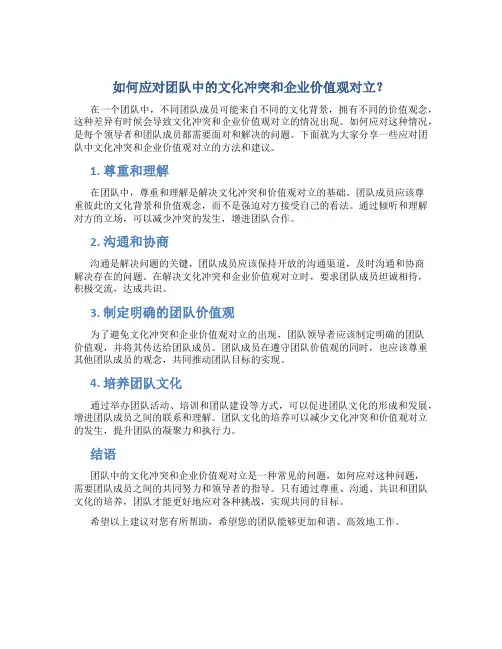 如何应对团队中的文化冲突和企业价值观对立？

在一个团队中，不同团队成员可能来自不同的文化背景，拥有不同的价值观念，这种差异有时候会导致文化冲突和企业价值观对立的情况出现。如何应对这种情况，是每个领导者和团队成员都需要面对和解决的问题。下面就为大家分享一些应对团队中文化冲突和企业价值观对立的方法和建议。

1. 尊重和理解

在团队中，尊重和理解是解决文化冲突和价值观对立的基础。团队成员应该尊重彼此的文化背景和价值观念，而不是强迫对方接受自己的看法。通过倾听和理解对方的立场，可以减少冲突的发生，增进团队合作。

2. 沟通和协商

沟通是解决问题的关键，团队成员应该保持开放的沟通渠道，及时沟通和协商解决存在的问题。在解决文化冲突和企业价值观对立时，要求团队成员坦诚相待，积极交流，达成共识。

3. 制定明确的团队价值观

为了避免文化冲突和企业价值观对立的出现，团队领导者应该制定明确的团队价值观，并将其传达给团队成员。团队成员在遵守团队价值观的同时，也应该尊重其他团队成员的观念，共同推动团队目标的实现。

4. 培养团队文化

通过举办团队活动、培训和团队建设等方式，可以促进团队文化的形成和发展，增进团队成员之间的联系和理解。团队文化的培养可以减少文化冲突和价值观对立的发生，提升团队的凝聚力和执行力。

结语

团队中的文化冲突和企业价值观对立是一种常见的问题，如何应对这种问题，需要团队成员之间的共同努力和领导者的指导。只有通过尊重、沟通、共识和团队文化的培养，团队才能更好地应对各种挑战，实现共同的目标。

希望以上建议对您有所帮助，希望您的团队能够更加和谐、高效地工作。